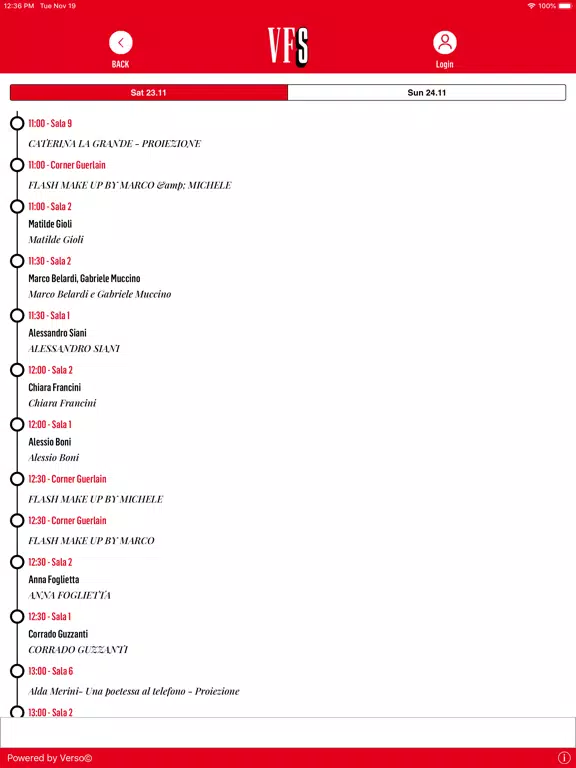 12:36 PM Tue Nov 19

100%

BACK

VFS

Login

Sat 23.11

Sun 24.11

11:00 - Sala 9

CATERINA LA GRANDE - PROIEZIONE

11:00 - Corner Guerlain

FLASH MAKE UP BY MARCO &amp; MICHELE

11:00 - Sala 2

Matilde Gioli

Matilde Gioli

11:30 - Sala 2

Marco Belardi, Gabriele Muccino

Marco Belardi e Gabriele Muccino

11:30 - Sala 1

Alessandro Siani

ALESSANDRO SIANI

12:00 - Sala 2

Chiara Francini

Chiara Francini

12:00 - Sala 1

Alessio Boni

Alessio Boni

12:30 - Corner Guerlain

FLASH MAKE UP BY MICHELE

12:30 - Corner Guerlain

FLASH MAKE UP BY MARCO

12:30 - Sala 2

Anna Foglietta

ANNA FOGLIETTA

12:30 - Sala 1

Corrado Guzzanti

CORRADO GUZZANTI

13:00 - Sala 6

Alda Merini- Una poetessa al telefono - Proiezione

13:00 - Sala 2

Powered by Verso©